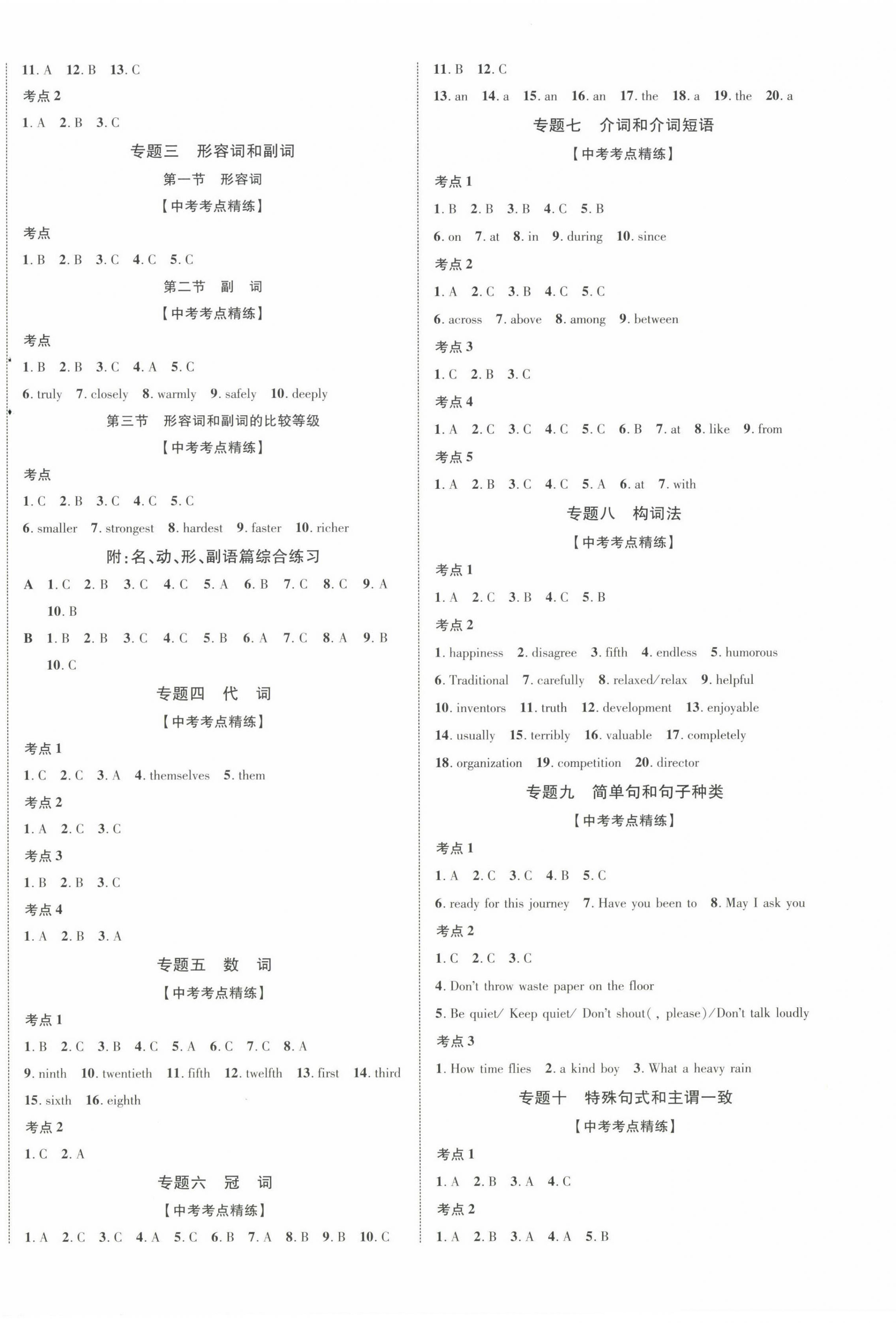 11. A 12. B 13. C

考点 2

1. A 2. B 3. C

专题三 形容词和副词

第一节 形容词

【中考考点精练】

考点

1. B 2. B 3. C 4. C 5. C

第二节 副 词

【中考考点精练】

考点

1. B 2. B 3. C 4. A 5. C

6. truly 7. closely 8. warmly 9. safely 10. deeply

第三节 形容词和副词的比较等级

【中考考点精练】

考点

1. C 2. B 3. C 4. C 5. C

6. smaller 7. strongest 8. hardest 9. faster 10. richer

附:名、动、形、副语篇综合练习

A 1. C 2. B 3. C 4. C 5. A 6. B 7. C 8. C 9. A 10. B

B 1. B 2. B 3. C 4. C 5. B 6. A 7. C 8. A 9. B 10. C

专题四 代 词

【中考考点精练】

考点 1

1. C 2. C 3. A 4. themselves 5. them

考点 2

1. A 2. C 3. C

考点 3

1. B 2. B 3. C

考点 4

1. A 2. B 3. A

专题五 数 词

【中考考点精练】

考点 1

1. B 2. C 3. B 4. C 5. A 6. C 7. C 8. A

9. ninth 10. twentieth 11. fifth 12. twelfth 13. first 14. third

15. sixth 16. eighth

考点 2

1. C 2. A

专题六 冠 词

【中考考点精练】

1. A 2. C 3. C 4. A 5. C 6. B 7. A 8. B 9. B 10. C

11. B 12. C

13. an 14. a 15. an 16. an 17. the 18. a 19. the 20. a

专题七 介词和介词短语

【中考考点精练】

考点 1

1. B 2. B 3. B 4. C 5. B

6. on 7. at 8. in 9. during 10. since

考点 2

1. A 2. C 3. B 4. C 5. C

6. across 7. above 8. among 9. between

考点 3

1. C 2. B 3. C

考点 4

1. A 2. C 3. C 4. C 5. C 6. B 7. at 8. like 9. from

考点 5

1. A 2. B 3. C 4. C 5. A 6. at 7. with

专题八 构词法

【中考考点精练】

考点 1

1. A 2. C 3. B 4. C 5. B

考点 2

1. happiness 2. disagree 3. fifth 4. endless 5. humorous

6. Traditional 7. carefully 8. relaxed/relax 9. helpful

10. inventors 11. truth 12. development 13. enjoyable

14. usually 15. terribly 16. valuable 17. completely

18. organization 19. competition 20. director

专题九 简单句和句子种类

【中考考点精练】

考点 1

1. A 2. C 3. C 4. B 5. C

6. ready for this journey 7. Have you been to 8. May I ask you

考点 2

1. C 2. C 3. C

4. Don't throw waste paper on the floor

5. Be quiet/ Keep quiet/ Don't shout( , please)/Don't talk loudly

考点 3

1. How time flies 2. a kind boy 3. What a heavy rain

专题十 特殊句式和主谓一致

【中考考点精练】

考点 1

1. A 2. B 3. A 4. C

考点 2

1. A 2. B 3. A 4. A 5. B